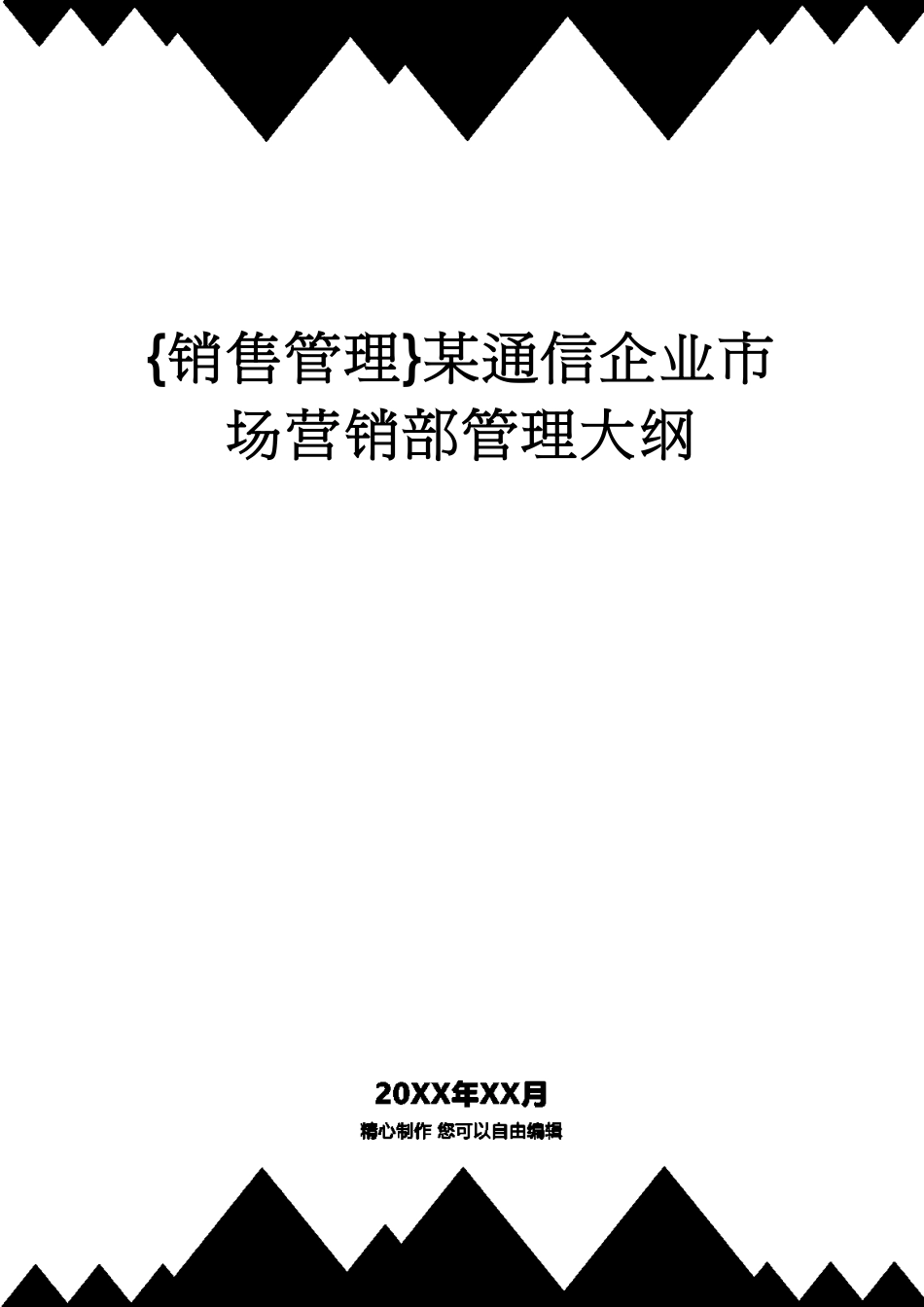 {销售管理}某通信企业市场营销部管理大纲

20XX年XX月
精心制作 您可以自由编辑